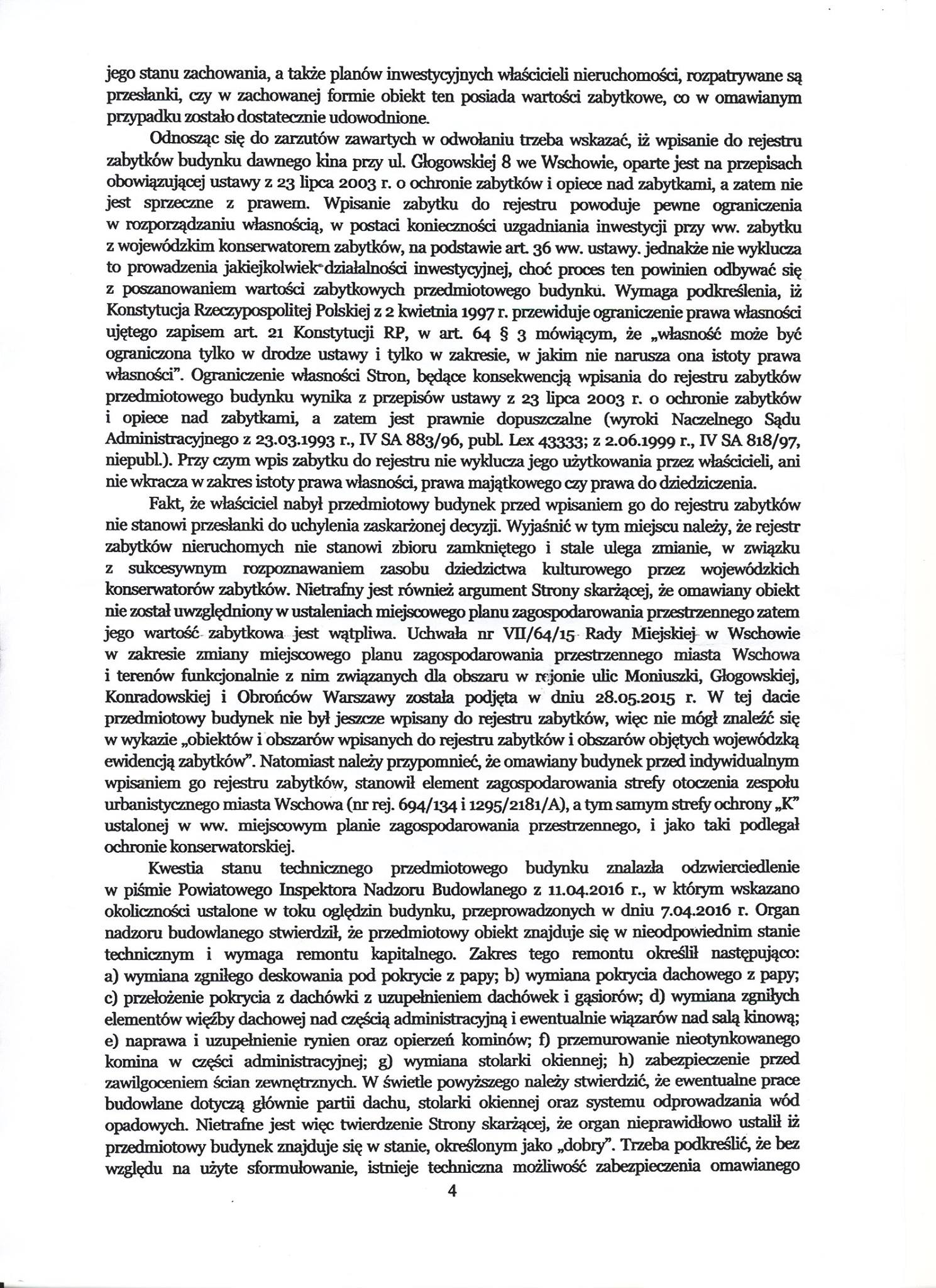 jego stanu zachowania, a także planów inwestycyjnych właścicieli nieruchomości, rozpatrywane są przesłanki, czy w zachowanej formie obiekt ten posiada wartości zabytkowe, co w omawianym przypadku zostało dostatecznie udowodnione.

Odnosząc się do zarzutów zawartych w odwołaniu trzeba wskazać, iż wpisanie do rejestru zabytków budynku dawnego kina przy ul. Głogowskiej 8 we Wschowie, oparte jest na przepisach obowiązującej ustawy z 23 lipca 2003 r. o ochronie zabytków i opiece nad zabytkami, a zatem nie jest sprzeczne z prawem. Wpisanie zabytku do rejestru powoduje pewne ograniczenia w rozporządzaniu własnością, w postaci konieczności uzgadniania inwestycji przy ww. zabytku z wojewódzkim konserwatorem zabytków, na podstawie art. 36 ww. ustawy. jednakże nie wyklucza to prowadzenia jakiejkolwiek działalności inwestycyjnej, choć proces ten powinien odbywać się z poszanowaniem wartości zabytkowych przedmiotowego budynku. Wymaga podkreślenia, iż Konstytucja Rzeczypospolitej Polskiej z 2 kwietnia 1997 r. przewiduje ograniczenie prawa własności ujętego zapisem art. 21 Konstytucji RP, w art. 64 § 3 mówiącym, że „własność może być ograniczona tylko w drodze ustawy i tylko w zakresie, w jakim nie narusza ona istoty prawa własności". Ograniczenie własności Stron, będące konsekwencją wpisania do rejestru zabytków przedmiotowego budynku wynika z przepisów ustawy z 23 lipca 2003 r. o ochronie zabytków i opiece nad zabytkami, a zatem jest prawnie dopuszczalne (wyroki Naczelnego Sądu Administracyjnego z 23.03.1993 r., IV SA 883/96, publ. Lex 43333; z 2.06.1999 r., IV SA 818/97, niepubl.). Przy czym wpis zabytku do rejestru nie wyklucza jego użytkowania przez właścicieli, ani nie wkracza w zakres istoty prawa własności, prawa majątkowego czy prawa do dziedziczenia.

Fakt, że właściciel nabył przedmiotowy budynek przed wpisaniem go do rejestru zabytków nie stanowi przesłanki do uchylenia zaskarżonej decyzji. Wyjaśnić w tym miejscu należy, że rejestr zabytków nieruchomych nie stanowi zbioru zamkniętego i stale ulega zmianie, w związku z sukcesywnym rozpoznawaniem zasobu dziedzictwa kulturowego przez wojewódzkich konserwatorów zabytków. Nietrafny jest również argument Strony skarżącej, że omawiany obiekt nie został uwzględniony w ustaleniach miejscowego planu zagospodarowania przestrzennego zatem jego wartość zabytkowa jest wątpliwa. Uchwała nr VII/64/15 Rady Miejskiej w Wschowie w zakresie zmiany miejscowego planu zagospodarowania przestrzennego miasta Wschowa i terenów funkcjonalnie z nim związanych dla obszaru w rejonie ulic Moniuszki, Głogowskiej, Konradowskiej i Obrońców Warszawy została podjęta w dniu 28.05.2015 r. W tej dacie przedmiotowy budynek nie był jeszcze wpisany do rejestru zabytków, więc nie mógł znaleźć się w wykazie „obiektów i obszarów wpisanych do rejestru zabytków i obszarów objętych wojewódzką ewidencją zabytków". Natomiast należy przypomnieć, że omawiany budynek przed indywidualnym wpisaniem go rejestru zabytków, stanowił element zagospodarowania strefy otoczenia zespołu urbanistycznego miasta Wschowa (nr rej. 694/134 i 1295/2181/A), a tym samym strefy ochrony „K" ustalonej w ww. miejscowym planie zagospodarowania przestrzennego, i jako taki podlegał ochronie konserwatorskiej.

Kwestia stanu technicznego przedmiotowego budynku znalazła odzwierciedlenie w piśmie Powiatowego Inspektora Nadzoru Budowlanego z 11.04.2016 r., w którym wskazano okoliczności ustalone w toku oględzin budynku, przeprowadzonych w dniu 7.04.2016 r. Organ nadzoru budowlanego stwierdził, że przedmiotowy obiekt znajduje się w nieodpowiednim stanie technicznym i wymaga remontu kapitalnego. Zakres tego remontu określił następująco: a) wymiana zgniłego deskowania pod pokrycie z papy; b) wymiana pokrycia dachowego z papy; c) przełożenie pokrycia z dachówki z uzupełnieniem dachówek i gąsiorów; d) wymiana zgniłych elementów więźby dachowej nad częścią administracyjną i ewentualnie wiązarów nad salą kinową; e) naprawa i uzupełnienie rynien oraz opierzeń kominów; f) przemurowanie nieotynkowanego komina w części administracyjnej; g) wymiana stolarki okiennej; h) zabezpieczenie przed zawilgoceniem ścian zewnętrznych. W świetle powyższego należy stwierdzić, że ewentualne prace budowlane dotyczą głównie partii dachu, stolarki okiennej oraz systemu odprowadzania wód opadowych. Nietrafne jest więc twierdzenie Strony skarżącej, że organ nieprawidłowo ustalił iż przedmiotowy budynek znajduje się w stanie, określonym jako „dobry". Trzeba podkreślić, że bez względu na użyte sformułowanie, istnieje techniczna możliwość zabezpieczenia omawianego

4